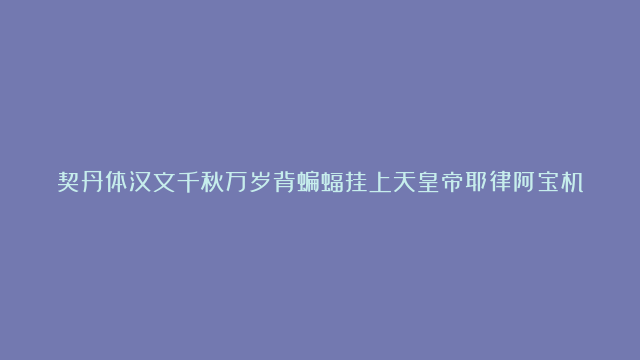 契丹体汉文千秋万岁背蝙蝠挂上天皇帝耶律阿宝机